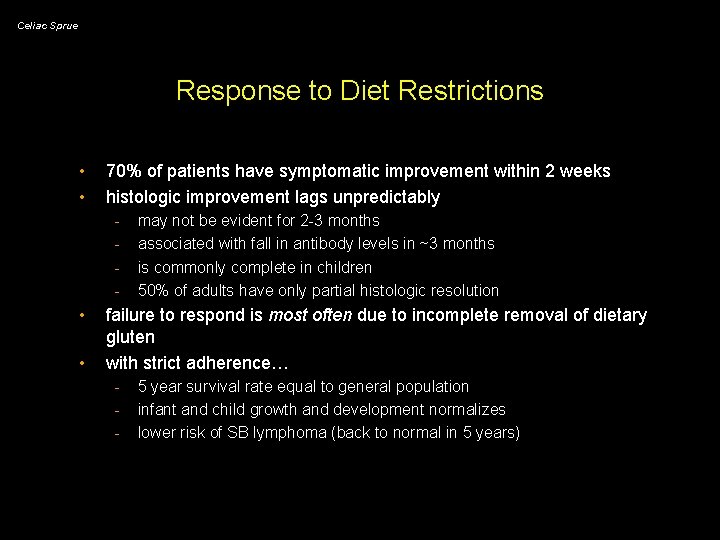 Celiac Sprue

Response to Diet Restrictions

• 70% of patients have symptomatic improvement within 2 weeks
• histologic improvement lags unpredictably
  - may not be evident for 2-3 months
  - associated with fall in antibody levels in ~3 months
  - is commonly complete in children
  - 50% of adults have only partial histologic resolution
• failure to respond is most often due to incomplete removal of dietary gluten
• with strict adherence…
  - 5 year survival rate equal to general population
  - infant and child growth and development normalizes
  - lower risk of SB lymphoma (back to normal in 5 years)